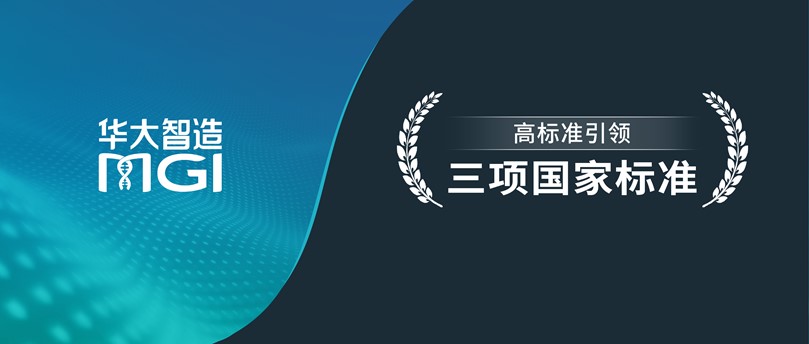 华大智造
MGI

高标准引领
三项国家标准